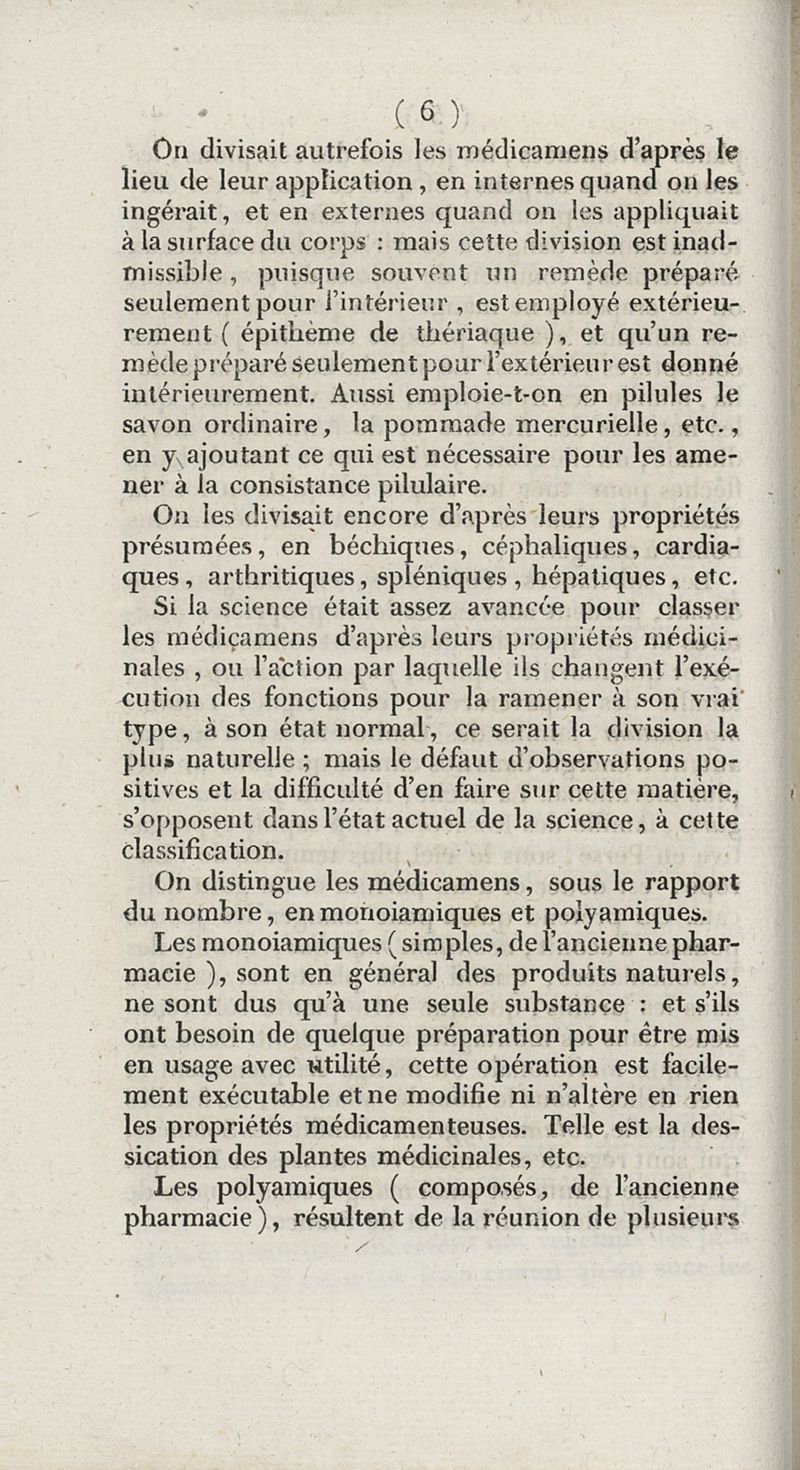 ( 6 )

On divisait autrefois les médicamens d'après le lieu de leur application, en internes quand on les ingérait, et en externes quand on les appliquait à la surface du corps : mais cette division est inadmissible, puisque souvent un remède préparé seulement pour l'intérieur, est employé extérieurement ( épithème de thériaque ), et qu'un remède préparé seulement pour l'extérieur est donné intérieurement. Aussi emploie-t-on en pilules le savon ordinaire, la pommade mercurielle, etc., en y ajoutant ce qui est nécessaire pour les amener à la consistance pilulaire.

On les divisait encore d'après leurs propriétés présumées, en béchiques, céphaliques, cardiaques, arthritiques, spléniques, hépatiques, etc.

Si la science était assez avancée pour classer les médicamens d'après leurs propriétés médicinales, ou l'action par laquelle ils changent l'exécution des fonctions pour la ramener à son vrai type, à son état normal, ce serait la division la plus naturelle ; mais le défaut d'observations positives et la difficulté d'en faire sur cette matière, s'opposent dans l'état actuel de la science, à cette classification.

On distingue les médicamens, sous le rapport du nombre, en monoiamiques et polyamiques.

Les monoiamiques ( simples, de l'ancienne pharmacie ), sont en général des produits naturels, ne sont dus qu'à une seule substance : et s'ils ont besoin de quelque préparation pour être mis en usage avec utilité, cette opération est facilement exécutable et ne modifie ni n'altère en rien les propriétés médicamenteuses. Telle est la dessication des plantes médicinales, etc.

Les polyamiques ( composés, de l'ancienne pharmacie ), résultent de la réunion de plusieurs